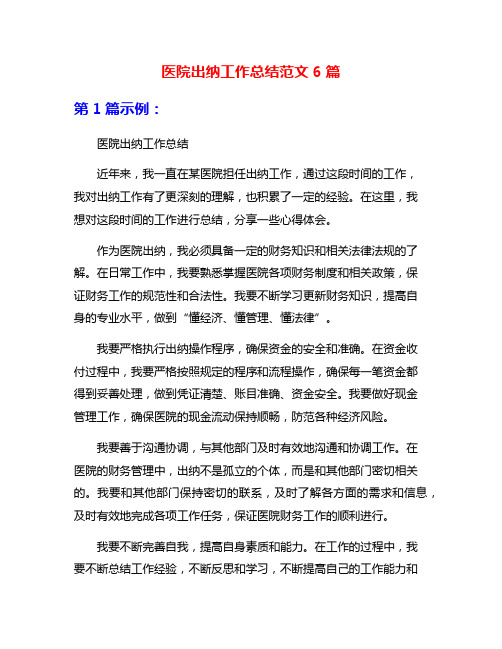 医院出纳工作总结范文 6 篇

第 1 篇示例：

医院出纳工作总结

近年来，我一直在某医院担任出纳工作，通过这段时间的工作，我对出纳工作有了更深刻的理解，也积累了一定的经验。在这里，我想对这段时间的工作进行总结，分享一些心得体会。

作为医院出纳，我必须具备一定的财务知识和相关法律法规的了解。在日常工作中，我要熟悉掌握医院各项财务制度和相关政策，保证财务工作的规范性和合法性。我要不断学习更新财务知识，提高自身的专业水平，做到“懂经济、懂管理、懂法律”。

我要严格执行出纳操作程序，确保资金的安全和准确。在资金收付过程中，我要严格按照规定的程序和流程操作，确保每一笔资金都得到妥善处理，做到凭证清楚、账目准确、资金安全。我要做好现金管理工作，确保医院的现金流动保持顺畅，防范各种经济风险。

我要善于沟通协调，与其他部门及时有效地沟通和协调工作。在医院的财务管理中，出纳不是孤立的个体，而是和其他部门密切相关的。我要和其他部门保持密切的联系，及时了解各方面的需求和信息，及时有效地完成各项工作任务，保证医院财务工作的顺利进行。

我要不断完善自我，提高自身素质和能力。在工作的过程中，我要不断总结工作经验，不断反思和学习，不断提高自己的工作能力和